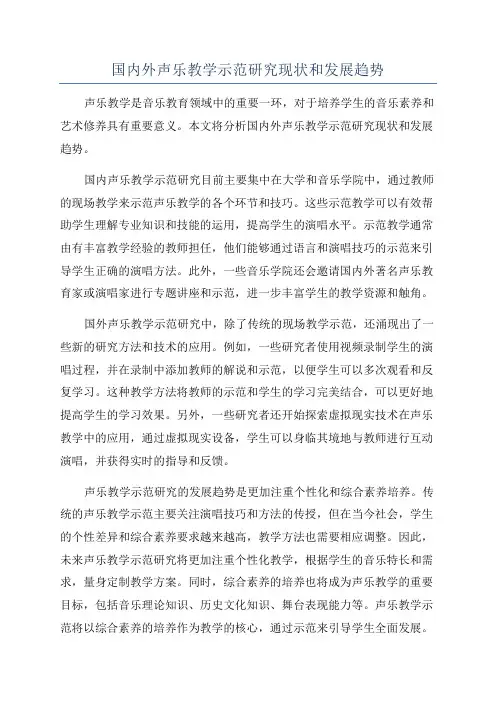 国内外声乐教学示范研究现状和发展趋势

声乐教学是音乐教育领域中的重要一环，对于培养学生的音乐素养和艺术修养具有重要意义。本文将分析国内外声乐教学示范研究现状和发展趋势。

国内声乐教学示范研究目前主要集中在大学和音乐学院中，通过教师的现场教学来示范声乐教学的各个环节和技巧。这些示范教学可以有效帮助学生理解专业知识和技能的运用，提高学生的演唱水平。示范教学通常由有丰富教学经验的教师担任，他们能够通过语言和演唱技巧的示范来引导学生正确的演唱方法。此外，一些音乐学院还会邀请国内外著名声乐教育家或演唱家进行专题讲座和示范，进一步丰富学生的教学资源和触角。

国外声乐教学示范研究中，除了传统的现场教学示范，还涌现出了一些新的研究方法和技术的应用。例如，一些研究者使用视频录制学生的演唱过程，并在录制中添加教师的解说和示范，以便学生可以多次观看和反复学习。这种教学方法将教师的示范和学生的学习完美结合，可以更好地提高学生的学习效果。另外，一些研究者还开始探索虚拟现实技术在声乐教学中的应用，通过虚拟现实设备，学生可以身临其境地与教师进行互动演唱，并获得实时的指导和反馈。

声乐教学示范研究的发展趋势是更加注重个性化和综合素养培养。传统的声乐教学示范主要关注演唱技巧和方法的传授，但在当今社会，学生的个性差异和综合素养要求越来越高，教学方法也需要相应调整。因此，未来声乐教学示范研究将更加注重个性化教学，根据学生的音乐特长和需求，量身定制教学方案。同时，综合素养的培养也将成为声乐教学的重要目标，包括音乐理论知识、历史文化知识、舞台表现能力等。声乐教学示范将以综合素养的培养作为教学的核心，通过示范来引导学生全面发展。